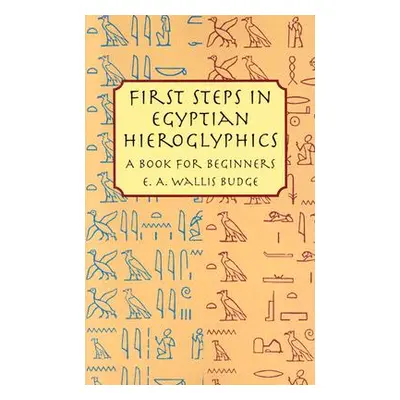 FIRST STEPS IN EGYPTIAN HIEROGLYPHICS

A BOOK FOR BEGINNERS

E. A. WALLIS BUDGE